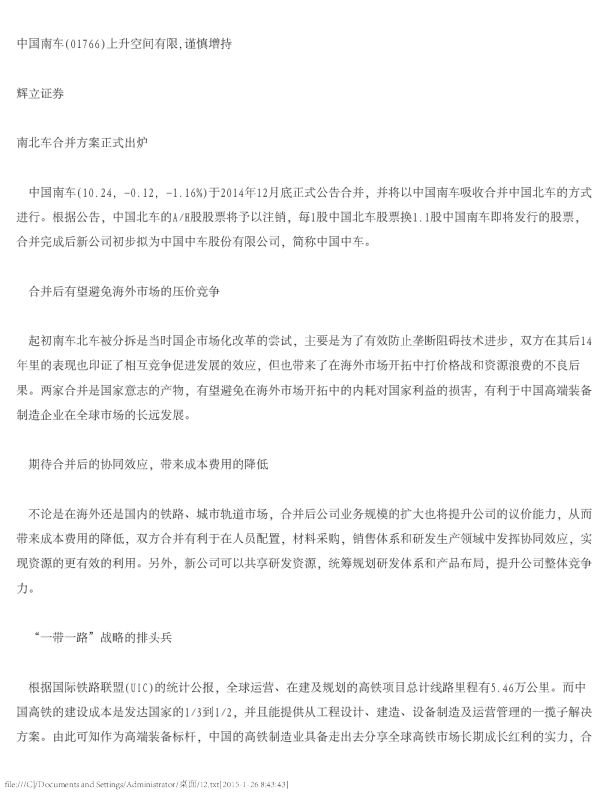 中国南车(01766)上升空间有限,谨慎增持

辉立证券

南北车合并方案正式出炉

中国南车(10.24, -0.12, -1.16%)于2014年12月底正式公告合并，并将以中国南车吸收合并中国北车的方式进行。根据公告，中国北车的A/H股股票将予以注销，每1股中国北车股票换1.1股中国南车即将发行的股票，合并完成后新公司初步拟为中国中车股份有限公司，简称中国中车。

合并后有望避免海外市场的压价竞争

起初南车北车被分拆是当时国企市场化改革的尝试，主要是为了有效防止垄断阻碍技术进步，双方在其后14年里的表现也印证了相互竞争促进发展的效应，但也带来了在海外市场开拓中打价格战和资源浪费的不良后果。两家合并是国家意志的产物，有望避免在海外市场开拓中的内耗对国家利益的损害，有利于中国高端装备制造企业在全球市场的长远发展。

期待合并后的协同效应，带来成本费用的降低

不论是在海外还是国内的铁路、城市轨道市场，合并后公司业务规模的扩大也将提升公司的议价能力，从而带来成本费用的降低，双方合并有利于在人员配置，材料采购，销售体系和研发生产领域中发挥协同效应，实现资源的更有效的利用。另外，新公司可以共享研发资源，统筹规划研发体系和产品布局，提升公司整体竞争力。

“一带一路”战略的排头兵

根据国际铁路联盟(UIC)的统计公报，全球运营、在建及规划的高铁项目总计线路里程有5.46万公里。而中国高铁的建设成本是发达国家的1/3到1/2，并且能提供从工程设计、建造、设备制造及运营管理的一揽子解决方案。由此可知作为高端装备标杆，中国的高铁制造业具备走出去分享全球高铁市场长期成长红利的实力，合

file:///C|/Documents and Settings/Administrator/桌面/12.txt[2015-1-26 8:43:43]